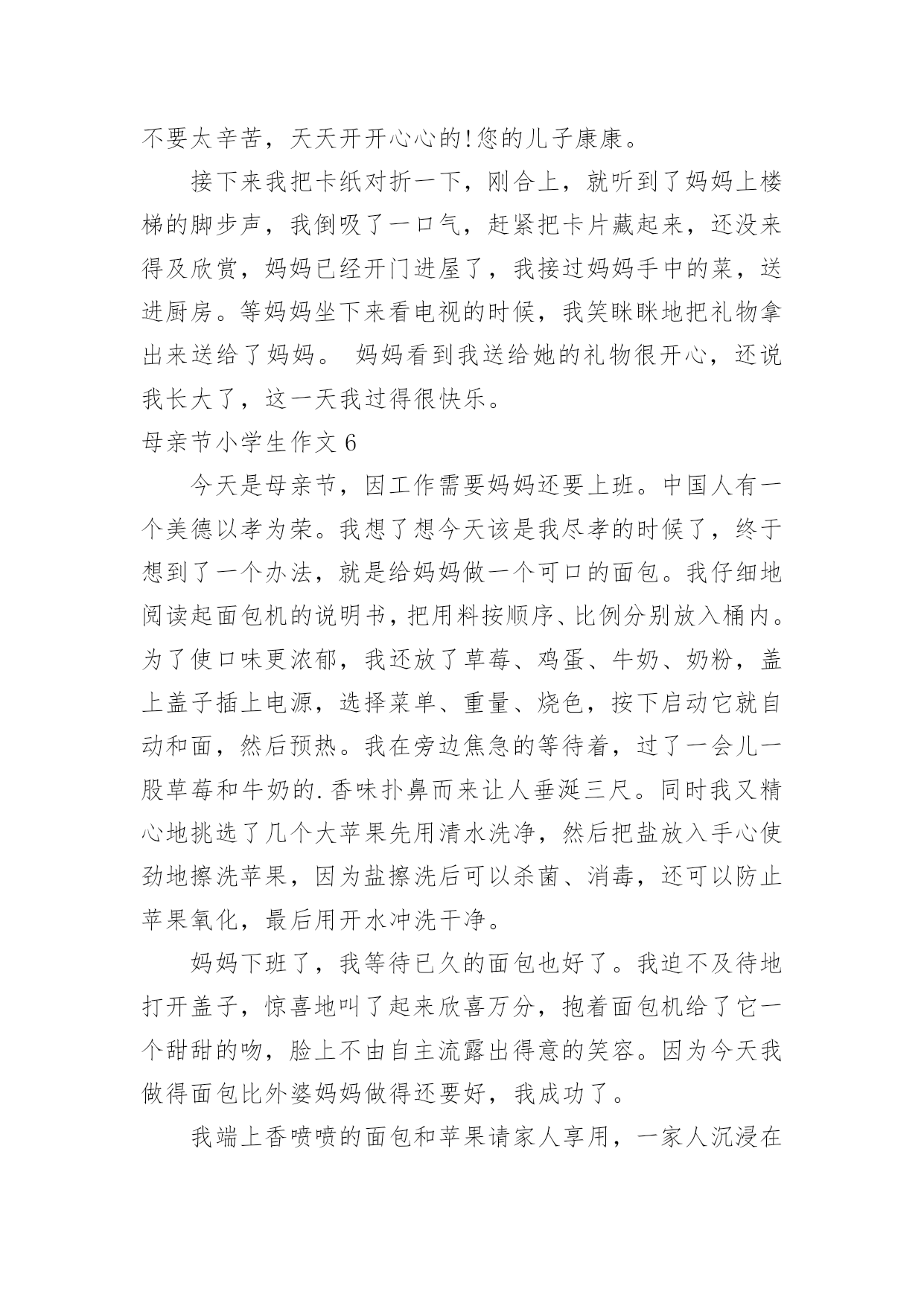 不要太辛苦，天天开开心心的!您的儿子康康。

接下来我把卡纸对折一下，刚合上，就听到了妈妈上楼梯的脚步声，我倒吸了一口气，赶紧把卡片藏起来，还没来得及欣赏，妈妈已经开门进屋了，我接过妈妈手中的菜，送进厨房。等妈妈坐下来看电视的时候，我笑眯眯地把礼物拿出来送给了妈妈。 妈妈看到我送给她的礼物很开心，还说我长大了，这一天我过得很快乐。

母亲节小学生作文6

今天是母亲节，因工作需要妈妈还要上班。中国人有一个美德以孝为荣。我想了想今天该是我尽孝的时候了，终于想到了一个办法，就是给妈妈做一个可口的面包。我仔细地阅读起面包机的说明书，把用料按顺序、比例分别放入桶内。为了使口味更浓郁，我还放了草莓、鸡蛋、牛奶、奶粉，盖上盖子插上电源，选择菜单、重量、烧色，按下启动它就自动和面，然后预热。我在旁边焦急的等待着，过了一会儿一股草莓和牛奶的.香味扑鼻而来让人垂涎三尺。同时我又精心地挑选了几个大苹果先用清水洗净，然后把盐放入手心使劲地擦洗苹果，因为盐擦洗后可以杀菌、消毒，还可以防止苹果氧化，最后用开水冲洗干净。

妈妈下班了，我等待已久的面包也好了。我迫不及待地打开盖子，惊喜地叫了起来欣喜万分，抱着面包机给了它一个甜甜的吻，脸上不由自主流露出得意的笑容。因为今天我做得面包比外婆妈妈做得还要好，我成功了。

我端上香喷喷的面包和苹果请家人享用，一家人沉浸在